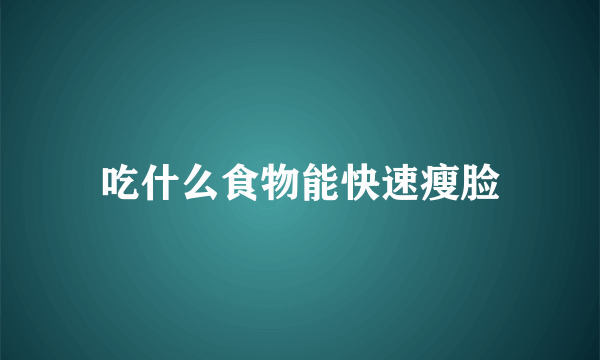 吃什么食物能快速瘦脸